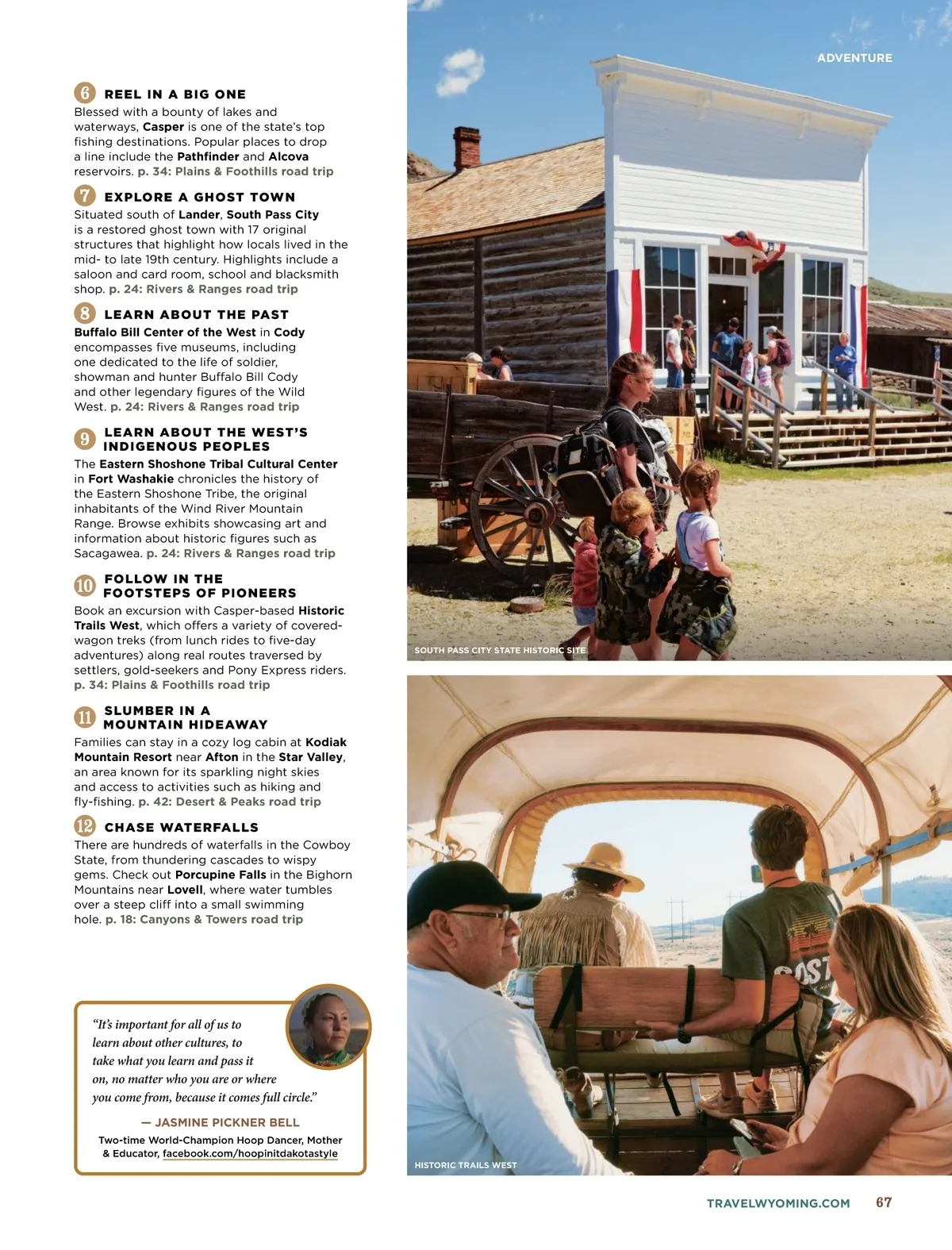 ADVENTURE

6 REEL IN A BIG ONE
Blessed with a bounty of lakes and waterways, Casper is one of the state's top fishing destinations. Popular places to drop a line include the Pathfinder and Alcova reservoirs. p. 34: Plains & Foothills road trip

7 EXPLORE A GHOST TOWN
Situated south of Lander, South Pass City is a restored ghost town with 17 original structures that highlight how locals lived in the mid- to late 19th century. Highlights include a saloon and card room, school and blacksmith shop. p. 24: Rivers & Ranges road trip

8 LEARN ABOUT THE PAST
Buffalo Bill Center of the West in Cody encompasses five museums, including one dedicated to the life of soldier, showman and hunter Buffalo Bill Cody and other legendary figures of the Wild West. p. 24: Rivers & Ranges road trip

9 LEARN ABOUT THE WEST'S INDIGENOUS PEOPLES
The Eastern Shoshone Tribal Cultural Center in Fort Washakie chronicles the history of the Eastern Shoshone Tribe, the original inhabitants of the Wind River Mountain Range. Browse exhibits showcasing art and information about historic figures such as Sacagawea. p. 24: Rivers & Ranges road trip

10 FOLLOW IN THE FOOTSTEPS OF PIONEERS
Book an excursion with Casper-based Historic Trails West, which offers a variety of covered-wagon treks (from lunch rides to five-day adventures) along real routes traversed by settlers, gold-seekers and Pony Express riders. p. 34: Plains & Foothills road trip

11 SLUMBER IN A MOUNTAIN HIDEAWAY
Families can stay in a cozy log cabin at Kodiak Mountain Resort near Afton in the Star Valley, an area known for its sparkling night skies and access to activities such as hiking and fly-fishing. p. 42: Desert & Peaks road trip

12 CHASE WATERFALLS
There are hundreds of waterfalls in the Cowboy State, from thundering cascades to wispy gems. Check out Porcupine Falls in the Bighorn Mountains near Lovell, where water tumbles over a steep cliff into a small swimming hole. p. 18: Canyons & Towers road trip

"It's important for all of us to learn about other cultures, to take what you learn and pass it on, no matter who you are or where you come from, because it comes full circle."

— JASMINE PICKNER BELL
Two-time World-Champion Hoop Dancer, Mother & Educator, facebook.com/hoopinitdakotastyle

SOUTH PASS CITY STATE HISTORIC SITE

HISTORIC TRAILS WEST

TRAVELWYOMING.COM 67